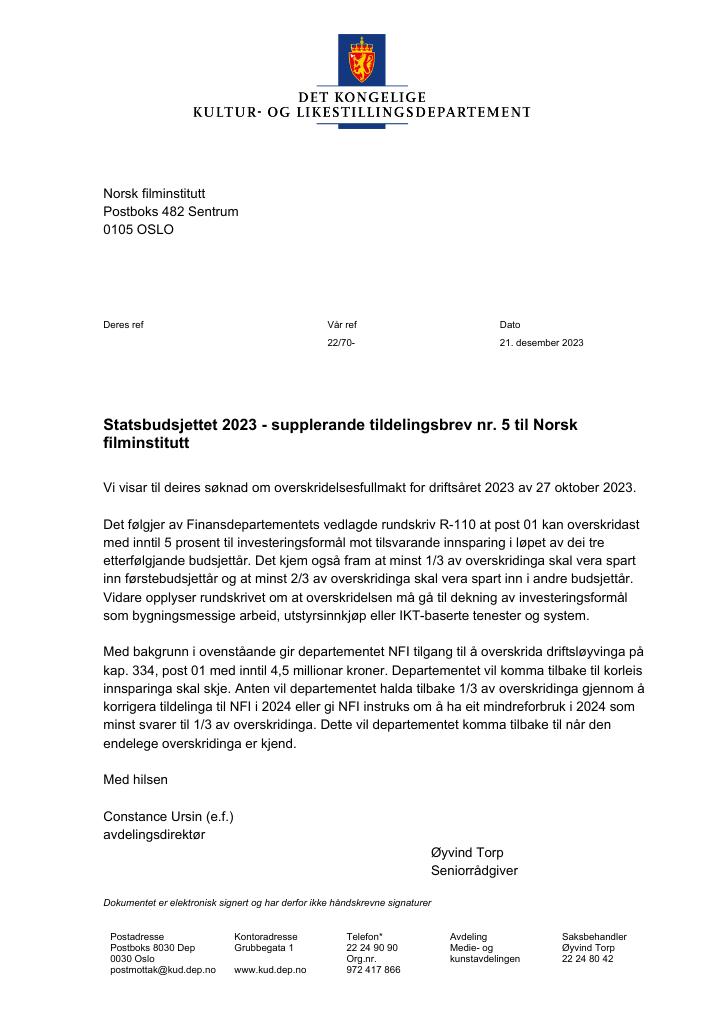 DET KONGELIGE
KULTUR- OG LIKESTILLINGSDEPARTEMENT

Norsk filminstitutt
Postboks 482 Sentrum
0105 OSLO

Deres ref

Vår ref
22/70-

Dato
21. desember 2023

Statsbudsjettet 2023 - supplerande tildelingsbrev nr. 5 til Norsk filminstitutt

Vi visar til deires søknad om overskridelsesfullmakt for driftsåret 2023 av 27 oktober 2023.

Det følgjer av Finansdepartementets vedlagde rundskriv R-110 at post 01 kan overskridast med inntil 5 prosent til investeringsformål mot tilsvarande innsparing i løpet av dei tre etterfølgjande budsjettår. Det kjem også fram at minst 1/3 av overskridinga skal vera spart inn førstebudsjettår og at minst 2/3 av overskridinga skal vera spart inn i andre budsjettår. Vidare opplyser rundskrivet om at overskridelsen må gå til dekning av investeringsformål som bygningsmessige arbeid, utstyrsinnkjøp eller IKT-baserte tenester og system.

Med bakgrunn i ovenståande gir departementet NFI tilgang til å overskrida driftsløyvinga på kap. 334, post 01 med inntil 4,5 millionar kroner. Departementet vil komma tilbake til korleis innsparinga skal skje. Anten vil departementet halda tilbake 1/3 av overskridinga gjennom å korrigera tildelinga til NFI i 2024 eller gi NFI instruks om å ha eit mindreforbruk i 2024 som minst svarer til 1/3 av overskridinga. Dette vil departementet komma tilbake til når den endelege overskridinga er kjend.

Med hilsen

Constance Ursin (e.f.)
avdelingsdirektør

Øyvind Torp
Seniorrådgiver

Dokumentet er elektronisk signert og har derfor ikke håndskrevne signaturer

Postadresse
Postboks 8030 Dep
0030 Oslo
postmottak@kud.dep.no

Kontoradresse
Grubbegata 1

www.kud.dep.no

Telefon*
22 24 90 90
Org.nr.
972 417 866

Avdeling
Medie- og
kunstavdelingen

Saksbehandler
Øyvind Torp
22 24 80 42